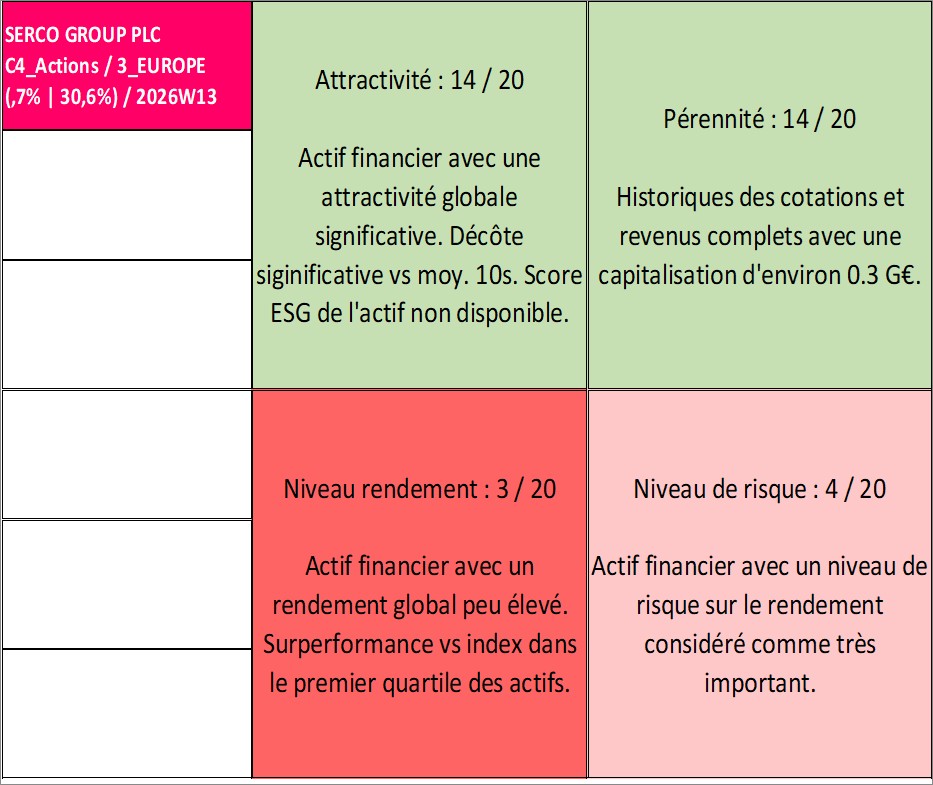 SERCO GROUP PLC
C4_Actions / 3_EUROPE
(,7% | 30,6%) / 2026W13

Attractivité : 14 / 20

Actif financier avec une attractivité globale significative. Décôte siginificative vs moy. 10s. Score ESG de l'actif non disponible.

Pérennité : 14 / 20

Historiques des cotations et revenus complets avec une capitalisation d'environ 0.3 G€.

Niveau rendement : 3 / 20

Actif financier avec un rendement global peu élevé. Surperformance vs index dans le premier quartile des actifs.

Niveau de risque : 4 / 20

Actif financier avec un niveau de risque sur le rendement considéré comme très important.